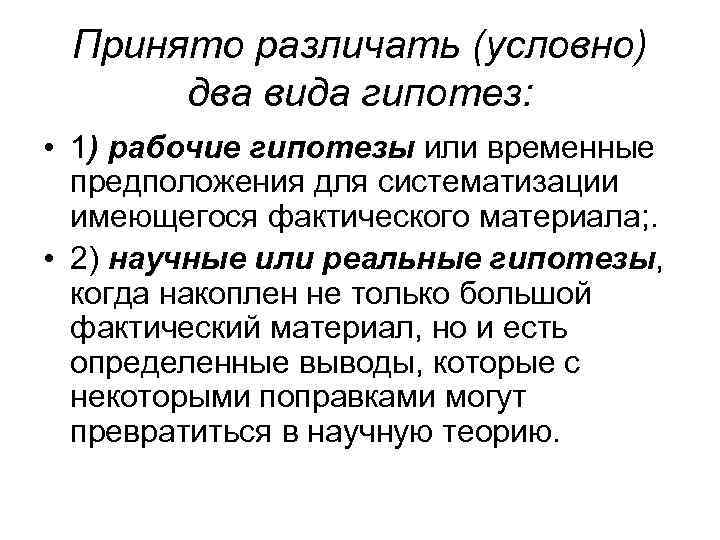 Принято различать (условно) два вида гипотез:

• 1) рабочие гипотезы или временные предположения для систематизации имеющегося фактического материала;.

• 2) научные или реальные гипотезы, когда накоплен не только большой фактический материал, но и есть определенные выводы, которые с некоторыми поправками могут превратиться в научную теорию.